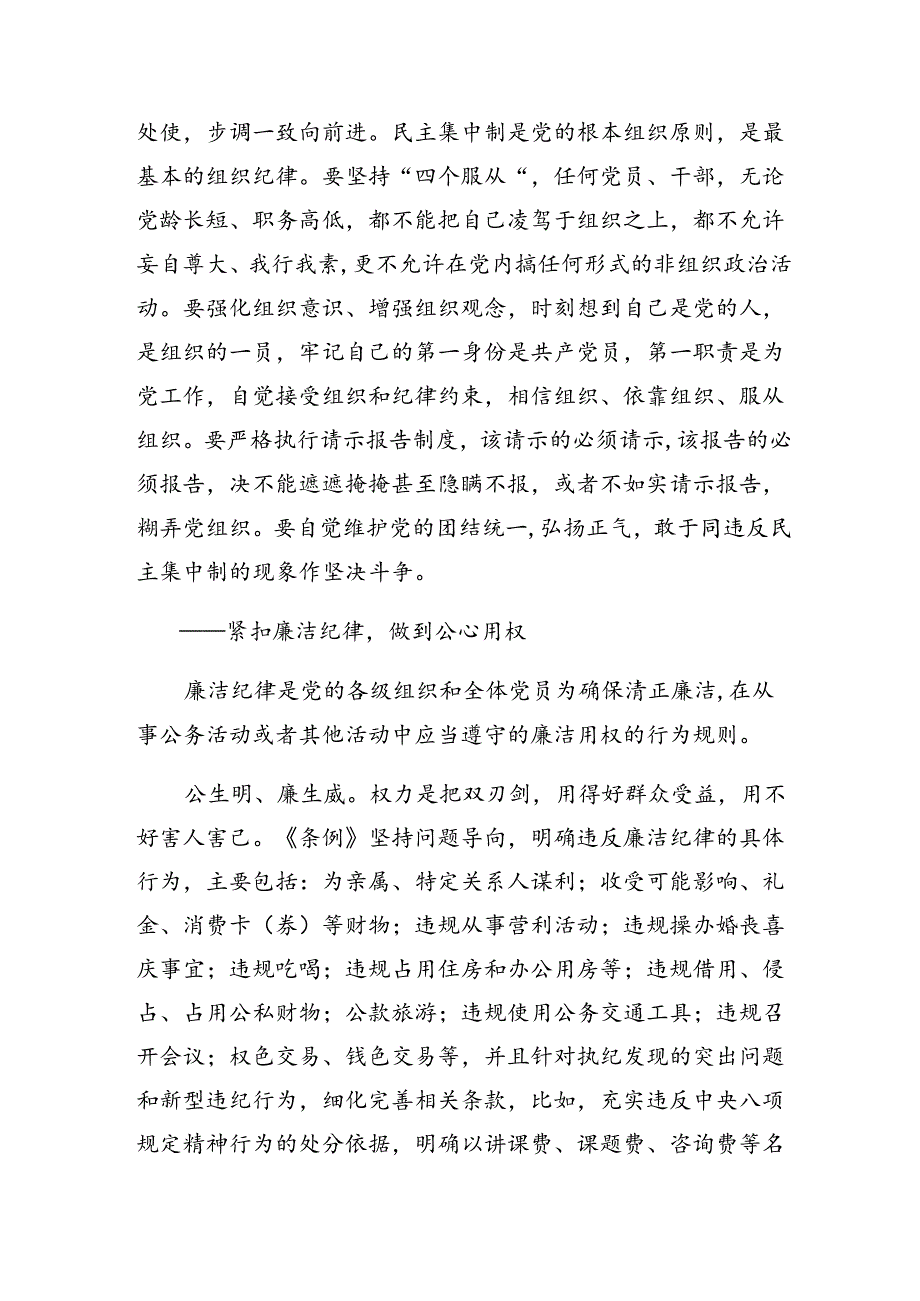 处使，步调一致向前进。民主集中制是党的根本组织原则，是最基本的组织纪律。要坚持“四个服从“，任何党员、干部，无论党龄长短、职务高低，都不能把自己凌驾于组织之上，都不允许妄自尊大、我行我素，更不允许在党内搞任何形式的非组织政治活动。要强化组织意识、增强组织观念，时刻想到自己是党的人，是组织的一员，牢记自己的第一身份是共产党员，第一职责是为党工作，自觉接受组织和纪律约束，相信组织、依靠组织、服从组织。要严格执行请示报告制度，该请示的必须请示，该报告的必须报告，决不能遮遮掩掩甚至隐瞒不报，或者不如实请示报告，糊弄党组织。要自觉维护党的团结统一，弘扬正气，敢于同违反民主集中制的现象作坚决斗争。

——紧扣廉洁纪律，做到公心用权

廉洁纪律是党的各级组织和全体党员为确保清正廉洁，在从事公务活动或者其他活动中应当遵守的廉洁用权的行为规则。

公生明、廉生威。权力是把双刃剑，用得好群众受益，用不好害人害己。《条例》坚持问题导向，明确违反廉洁纪律的具体行为，主要包括：为亲属、特定关系人谋利；收受可能影响、礼金、消费卡（券）等财物；违规从事营利活动；违规操办婚丧喜庆事宜；违规吃喝；违规占用住房和办公用房等；违规借用、侵占、占用公私财物；公款旅游；违规使用公务交通工具；违规召开会议；权色交易、钱色交易等，并且针对执纪发现的突出问题和新型违纪行为，细化完善相关条款，比如，充实违反中央八项规定精神行为的处分依据，明确以讲课费、课题费、咨询费等名